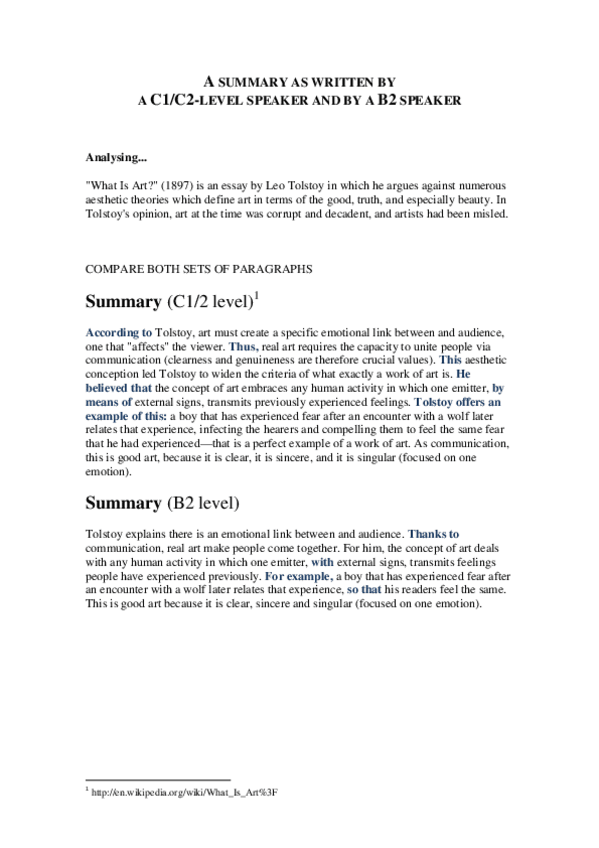 A SUMMARY AS WRITTEN BY
A C1/C2-LEVEL SPEAKER AND BY A B2 SPEAKER

Analysing...

"What Is Art?" (1897) is an essay by Leo Tolstoy in which he argues against numerous aesthetic theories which define art in terms of the good, truth, and especially beauty. In Tolstoy's opinion, art at the time was corrupt and decadent, and artists had been misled.

COMPARE BOTH SETS OF PARAGRAPHS

Summary (C1/2 level)$^1$

According to Tolstoy, art must create a specific emotional link between and audience, one that "affects" the viewer. Thus, real art requires the capacity to unite people via communication (clearness and genuineness are therefore crucial values). This aesthetic conception led Tolstoy to widen the criteria of what exactly a work of art is. He believed that the concept of art embraces any human activity in which one emitter, by means of external signs, transmits previously experienced feelings. Tolstoy offers an example of this: a boy that has experienced fear after an encounter with a wolf later relates that experience, infecting the hearers and compelling them to feel the same fear that he had experienced—that is a perfect example of a work of art. As communication, this is good art, because it is clear, it is sincere, and it is singular (focused on one emotion).

Summary (B2 level)

Tolstoy explains there is an emotional link between and audience. Thanks to communication, real art make people come together. For him, the concept of art deals with any human activity in which one emitter, with external signs, transmits feelings people have experienced previously. For example, a boy that has experienced fear after an encounter with a wolf later relates that experience, so that his readers feel the same. This is good art because it is clear, sincere and singular (focused on one emotion).

$^1$ http://en.wikipedia.org/wiki/What_Is_Art%3F